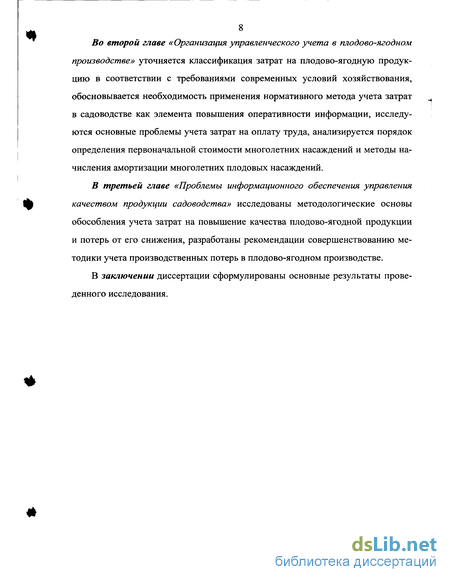 8

Во второй главе «Организация управленческого учета в плодово-ягодном производстве» уточняется классификация затрат на плодово-ягодную продукцию в соответствии с требованиями современных условий хозяйствования, обосновывается необходимость применения нормативного метода учета затрат в садоводстве как элемента повышения оперативности информации, исследуются основные проблемы учета затрат на оплату труда, анализируется порядок определения первоначальной стоимости многолетних насаждений и методы начисления амортизации многолетних плодовых насаждений.

В третьей главе «Проблемы информационного обеспечения управления качеством продукции садоводства» исследованы методологические основы обособления учета затрат на повышение качества плодово-ягодной продукции и потерь от его снижения, разработаны рекомендации совершенствованию методики учета производственных потерь в плодово-ягодном производстве.

В заключении диссертации сформулированы основные результаты проведенного исследования.

dsLib.net
библиотека диссертаций